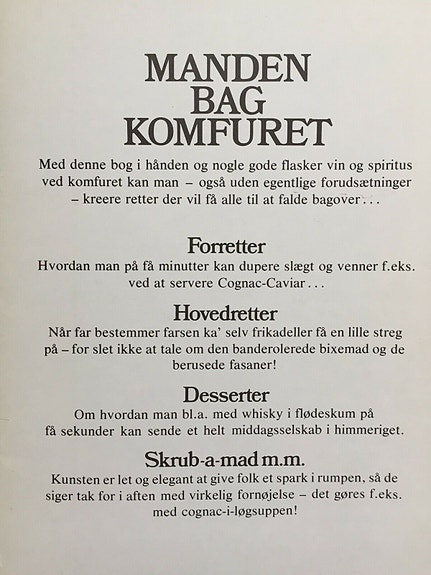 MANDEN
BAG
KOMFURET

Med denne bog i hånden og nogle gode flasker vin og spiritus ved komfuret kan man – også uden egentlige forudsætninger – kreere retter der vil få alle til at falde bagover...

Forretter
Hvordan man på få minutter kan dupere slægt og venner f.eks. ved at servere Cognac-Caviar...

Hovedretter
Når far bestemmer farsen ka' selv frikadeller få en lille streg på – for slet ikke at tale om den banderolerede bixemad og de berusede fasaner!

Desserter
Om hvordan man bl.a. med whisky i flødeskum på få sekunder kan sende et helt middagsselskab i himmeriget.

Skrub-a-mad m.m.
Kunsten er let og elegant at give folk et spark i rumpen, så de siger tak for i aften med virkelig fornøjelse – det gøres f.eks. med cognac-i-løgsuppen!